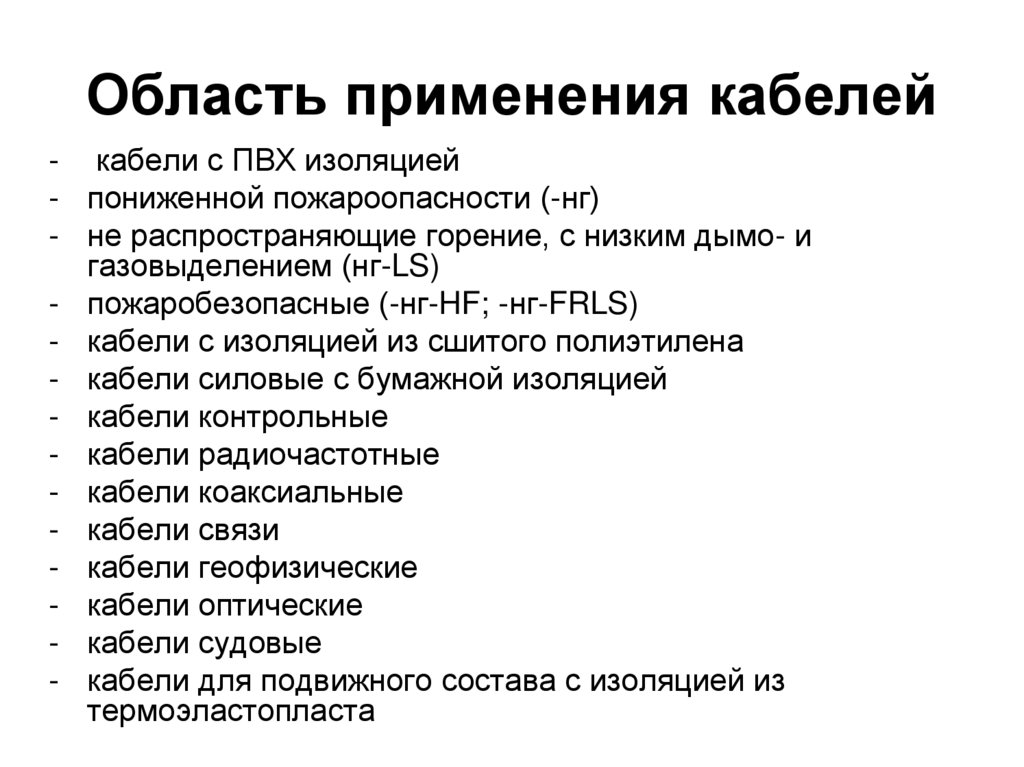 Область применения кабелей

- кабели с ПВХ изоляцией
- пониженной пожароопасности (-нг)
- не распространяющие горение, с низким дымо- и газовыделением (нг-LS)
- пожаробезопасные (-нг-HF; -нг-FRLS)
- кабели с изоляцией из сшитого полиэтилена
- кабели силовые с бумажной изоляцией
- кабели контрольные
- кабели радиочастотные
- кабели коаксиальные
- кабели связи
- кабели геофизические
- кабели оптические
- кабели судовые
- кабели для подвижного состава с изоляцией из термоэластопласта